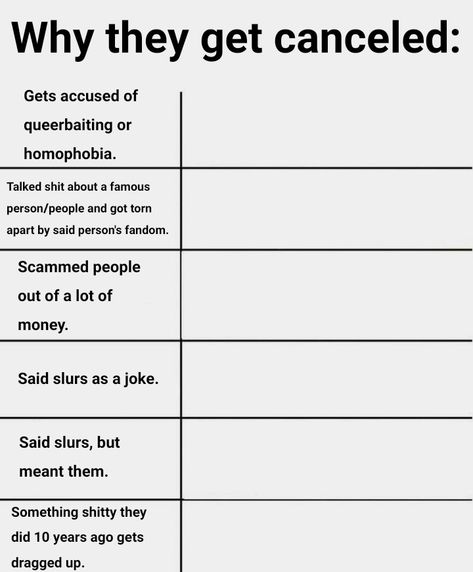 Why they get canceled:

| | |
|---|---|
| Gets accused of queerbaiting or homophobia. | |
| Talked shit about a famous person/people and got torn apart by said person's fandom. | |
| Scammed people out of a lot of money. | |
| Said slurs as a joke. | |
| Said slurs, but meant them. | |
| Something shitty they did 10 years ago gets dragged up. | |